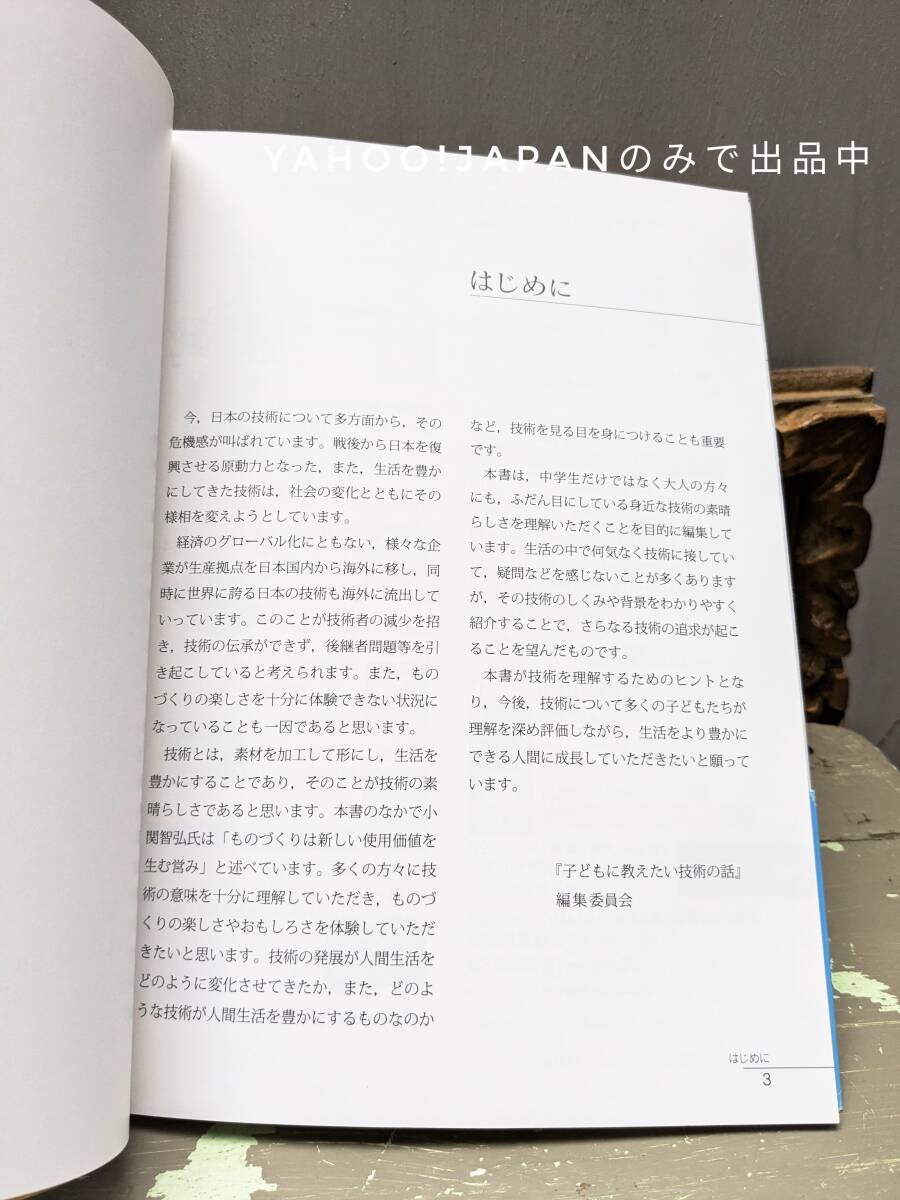 YAHOO!JAPANのみで出品中

はじめに

今，日本の技術について多方面から，その危機感が叫ばれています。戦後から日本を復興させる原動力となった，また，生活を豊かにしてきた技術は，社会の変化とともにその様相を変えようとしています。

経済のグローバル化にともない，様々な企業が生産拠点を日本国内から海外に移し，同時に世界に誇る日本の技術も海外に流出していっています。このことが技術者の減少を招き，技術の伝承ができず，後継者問題等を引き起こしていると考えられます。また，ものづくりの楽しさを十分に体験できない状況になっていることも一因であると思います。

技術とは，素材を加工して形にし，生活を豊かにすることであり，そのことが技術の素晴らしさであると思います。本書のなかで小関智弘氏は「ものづくりは新しい使用価値を生む営み」と述べています。多くの方々に技術の意味を十分に理解していただき，ものづくりの楽しさやおもしろさを体験していただきたいと思います。技術の発展が人間生活をどのように変化させてきたか，また，どのような技術が人間生活を豊かにするものなのかなど，技術を見る目を身につけることも重要です。

本書は，中学生だけではなく大人の方々にも，ふだん目にしている身近な技術の素晴らしさを理解いただくことを目的に編集しています。生活の中で何気なく技術に接していて，疑問などを感じないことが多くありますが，その技術のしくみや背景をわかりやすく紹介することで，さらなる技術の追求が起こることを望んだものです。

本書が技術を理解するためのヒントとなり，今後，技術について多くの子どもたちが理解を深め評価しながら，生活をより豊かにできる人間に成長していただきたいと願っています。

『子どもに教えたい技術の話』
編集委員会

はじめに
3